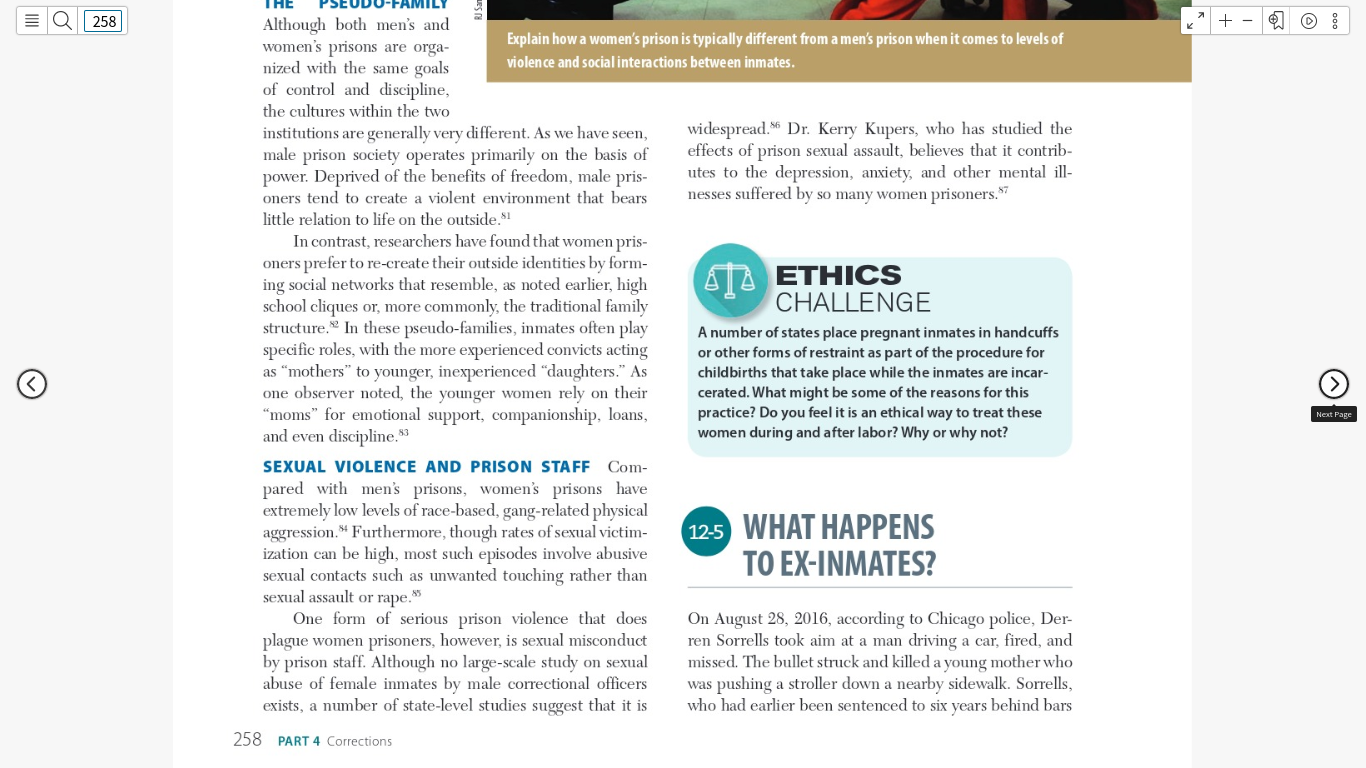 258

THE PSEUDO-FAMILY Although both men's and women's prisons are organized with the same goals of control and discipline, the cultures within the two institutions are generally very different. As we have seen, male prison society operates primarily on the basis of power. Deprived of the benefits of freedom, male prisoners tend to create a violent environment that bears little relation to life on the outside.$^{81}$

In contrast, researchers have found that women prisoners prefer to re-create their outside identities by forming social networks that resemble, as noted earlier, high school cliques or, more commonly, the traditional family structure.$^{82}$ In these pseudo-families, inmates often play specific roles, with the more experienced convicts acting as "mothers" to younger, inexperienced "daughters." As one observer noted, the younger women rely on their "moms" for emotional support, companionship, loans, and even discipline.$^{83}$

SEXUAL VIOLENCE AND PRISON STAFF Compared with men's prisons, women's prisons have extremely low levels of race-based, gang-related physical aggression.$^{84}$ Furthermore, though rates of sexual victimization can be high, most such episodes involve abusive sexual contacts such as unwanted touching rather than sexual assault or rape.$^{85}$

One form of serious prison violence that does plague women prisoners, however, is sexual misconduct by prison staff. Although no large-scale study on sexual abuse of female inmates by male correctional officers exists, a number of state-level studies suggest that it is

Explain how a women's prison is typically different from a men's prison when it comes to levels of violence and social interactions between inmates.

widespread.$^{86}$ Dr. Kerry Kupers, who has studied the effects of prison sexual assault, believes that it contributes to the depression, anxiety, and other mental illnesses suffered by so many women prisoners.$^{87}$

ETHICS CHALLENGE
A number of states place pregnant inmates in handcuffs or other forms of restraint as part of the procedure for childbirths that take place while the inmates are incarcerated. What might be some of the reasons for this practice? Do you feel it is an ethical way to treat these women during and after labor? Why or why not?

12-5 WHAT HAPPENS TO EX-INMATES?

On August 28, 2016, according to Chicago police, Derren Sorrells took aim at a man driving a car, fired, and missed. The bullet struck and killed a young mother who was pushing a stroller down a nearby sidewalk. Sorrells, who had earlier been sentenced to six years behind bars

Next Page

258 PART 4 Corrections